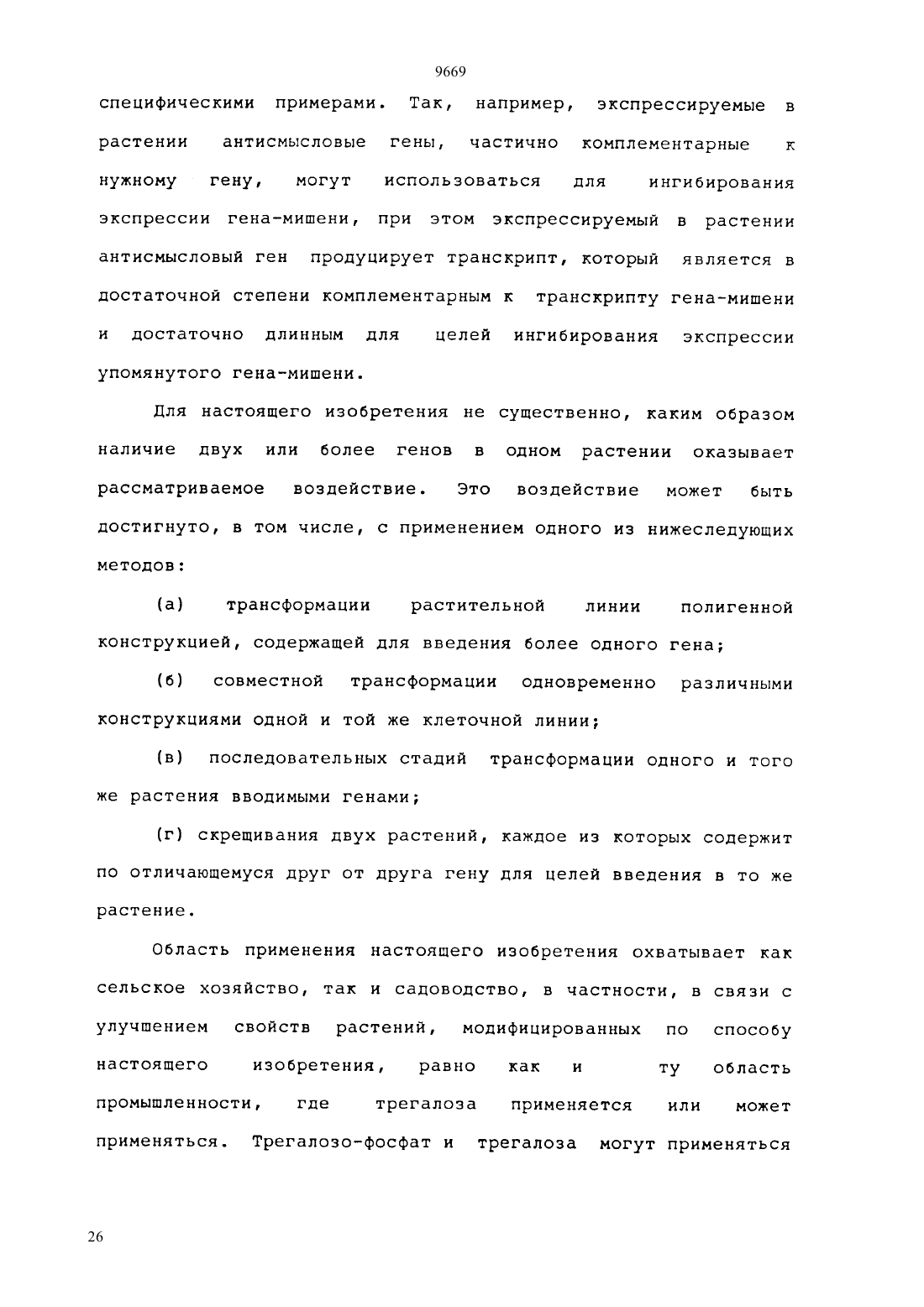 9669

специфическими примерами. Так, например, экспрессируемые в растении антисмысловые гены, частично комплементарные к нужному гену, могут использоваться для ингибирования экспрессии гена-мишени, при этом экспрессируемый в растении антисмысловый ген продуцирует транскрипт, который является в достаточной степени комплементарным к транскрипту гена-мишени и достаточно длинным для целей ингибирования экспрессии упомянутого гена-мишени.

Для настоящего изобретения не существенно, каким образом наличие двух или более генов в одном растении оказывает рассматриваемое воздействие. Это воздействие может быть достигнуто, в том числе, с применением одного из нижеследующих методов:

(а) трансформации растительной линии полигенной конструкцией, содержащей для введения более одного гена;

(б) совместной трансформации одновременно различными конструкциями одной и той же клеточной линии;

(в) последовательных стадий трансформации одного и того же растения вводимыми генами;

(г) скрещивания двух растений, каждое из которых содержит по отличающемуся друг от друга гену для целей введения в то же растение.

Область применения настоящего изобретения охватывает как сельское хозяйство, так и садоводство, в частности, в связи с улучшением свойств растений, модифицированных по способу настоящего изобретения, равно как и ту область промышленности, где трегалоза применяется или может применяться. Трегалозо-фосфат и трегалоза могут применяться

26